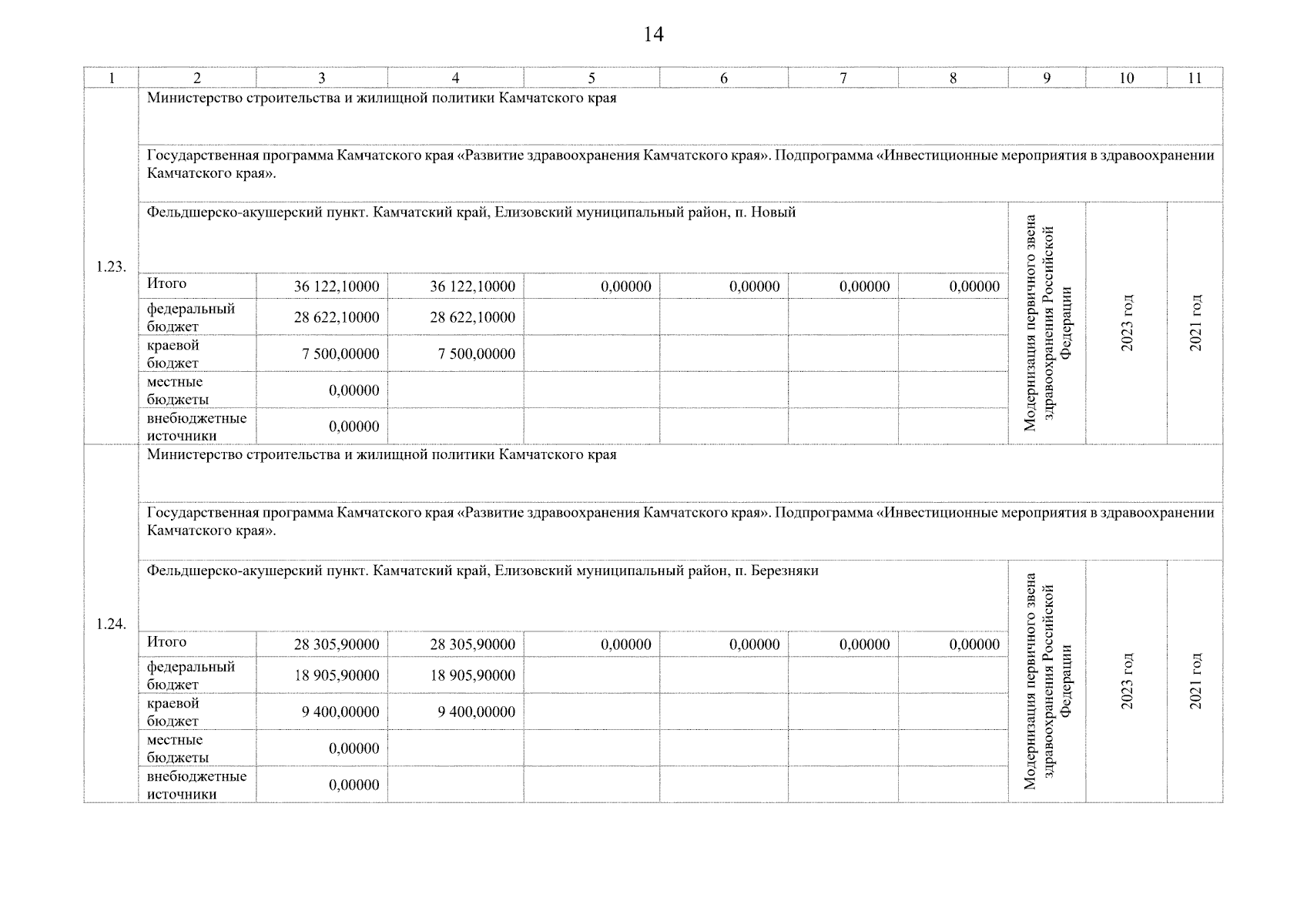 14

| 1 | 2 | 3 | 4 | 5 | 6 | 7 | 8 | 9 | 10 | 11 |
|---|---|---|---|---|---|---|---|---|---|---|
| 1.23. | Министерство строительства и жилищной политики Камчатского края | | | | | | | | | |
| | Государственная программа Камчатского края «Развитие здравоохранения Камчатского края». Подпрограмма «Инвестиционные мероприятия в здравоохранении Камчатского края». | | | | | | | | | |
| | Фельдшерско-акушерский пункт. Камчатский край, Елизовский муниципальный район, п. Новый | | | | | | | Модернизация первичного звена здравоохранения Российской Федерации | 2023 год | 2021 год |
| | Итого | 36 122,10000 | 36 122,10000 | 0,00000 | 0,00000 | 0,00000 | 0,00000 | | | |
| | федеральный бюджет | 28 622,10000 | 28 622,10000 | | | | | | | |
| | краевой бюджет | 7 500,00000 | 7 500,00000 | | | | | | | |
| | местные бюджеты | 0,00000 | | | | | | | | |
| | внебюджетные источники | 0,00000 | | | | | | | | |
| 1.24. | Министерство строительства и жилищной политики Камчатского края | | | | | | | | | |
| | Государственная программа Камчатского края «Развитие здравоохранения Камчатского края». Подпрограмма «Инвестиционные мероприятия в здравоохранении Камчатского края». | | | | | | | | | |
| | Фельдшерско-акушерский пункт. Камчатский край, Елизовский муниципальный район, п. Березняки | | | | | | | Модернизация первичного звена здравоохранения Российской Федерации | 2023 год | 2021 год |
| | Итого | 28 305,90000 | 28 305,90000 | 0,00000 | 0,00000 | 0,00000 | 0,00000 | | | |
| | федеральный бюджет | 18 905,90000 | 18 905,90000 | | | | | | | |
| | краевой бюджет | 9 400,00000 | 9 400,00000 | | | | | | | |
| | местные бюджеты | 0,00000 | | | | | | | | |
| | внебюджетные источники | 0,00000 | | | | | | | | |